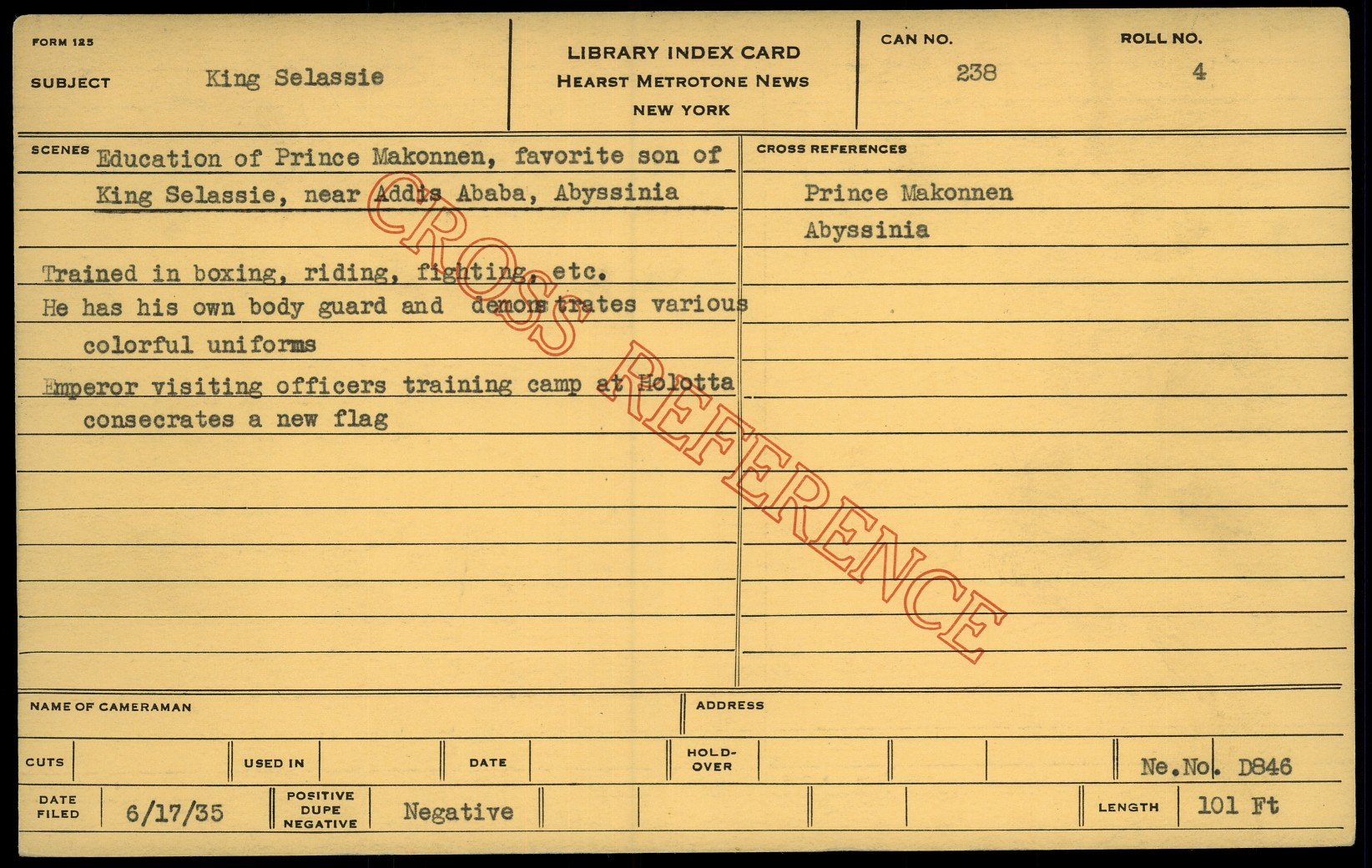 FORM 125

SUBJECT King Selassie

LIBRARY INDEX CARD
HEARST METROTONE NEWS
NEW YORK

CAN NO. 238

ROLL NO. 4

SCENES Education of Prince Makonnen, favorite son of King Selassie, near Addis Ababa, Abyssinia

Trained in boxing, riding, fighting, etc.
He has his own body guard and demonstrates various colorful uniforms

Emperor visiting officers training camp at Holotta consecrates a new flag

CROSS REFERENCES

Prince Makonnen
Abyssinia

NAME OF CAMERAMAN

ADDRESS

CUTS

USED IN

DATE

HOLD-OVER

Ne.No. D846

DATE FILED 6/17/35

POSITIVE DUPE NEGATIVE Negative

LENGTH 101 Ft

CROSS REFERENCE